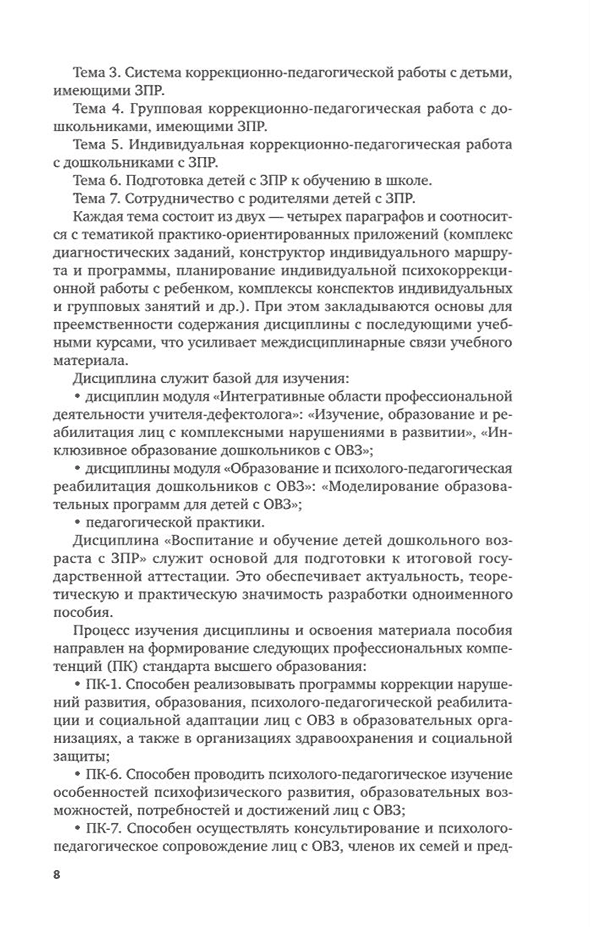 Тема 3. Система коррекционно-педагогической работы с детьми, имеющими ЗПР.

Тема 4. Групповая коррекционно-педагогическая работа с дошкольниками, имеющими ЗПР.

Тема 5. Индивидуальная коррекционно-педагогическая работа с дошкольниками с ЗПР.

Тема 6. Подготовка детей с ЗПР к обучению в школе.

Тема 7. Сотрудничество с родителями детей с ЗПР.

Каждая тема состоит из двух — четырех параграфов и соотносится с тематикой практико-ориентированных приложений (комплекс диагностических заданий, конструктор индивидуального маршрута и программы, планирование индивидуальной психокоррекционной работы с ребенком, комплексы конспектов индивидуальных и групповых занятий и др.). При этом закладываются основы для преемственности содержания дисциплины с последующими учебными курсами, что усиливает междисциплинарные связи учебного материала.

Дисциплина служит базой для изучения:

• дисциплин модуля «Интегративные области профессиональной деятельности учителя-дефектолога»: «Изучение, образование и реабилитация лиц с комплексными нарушениями в развитии», «Инклюзивное образование дошкольников с ОВЗ»;

• дисциплины модуля «Образование и психолого-педагогическая реабилитация дошкольников с ОВЗ»: «Моделирование образовательных программ для детей с ОВЗ»;

• педагогической практики.

Дисциплина «Воспитание и обучение детей дошкольного возраста с ЗПР» служит основой для подготовки к итоговой государственной аттестации. Это обеспечивает актуальность, теоретическую и практическую значимость разработки одноименного пособия.

Процесс изучения дисциплины и освоения материала пособия направлен на формирование следующих профессиональных компетенций (ПК) стандарта высшего образования:

• ПК-1. Способен реализовывать программы коррекции нарушений развития, образования, психолого-педагогической реабилитации и социальной адаптации лиц с ОВЗ в образовательных организациях, а также в организациях здравоохранения и социальной защиты;

• ПК-6. Способен проводить психолого-педагогическое изучение особенностей психофизического развития, образовательных возможностей, потребностей и достижений лиц с ОВЗ;

• ПК-7. Способен осуществлять консультирование и психолого-педагогическое сопровождение лиц с ОВЗ, членов их семей и пред-

8